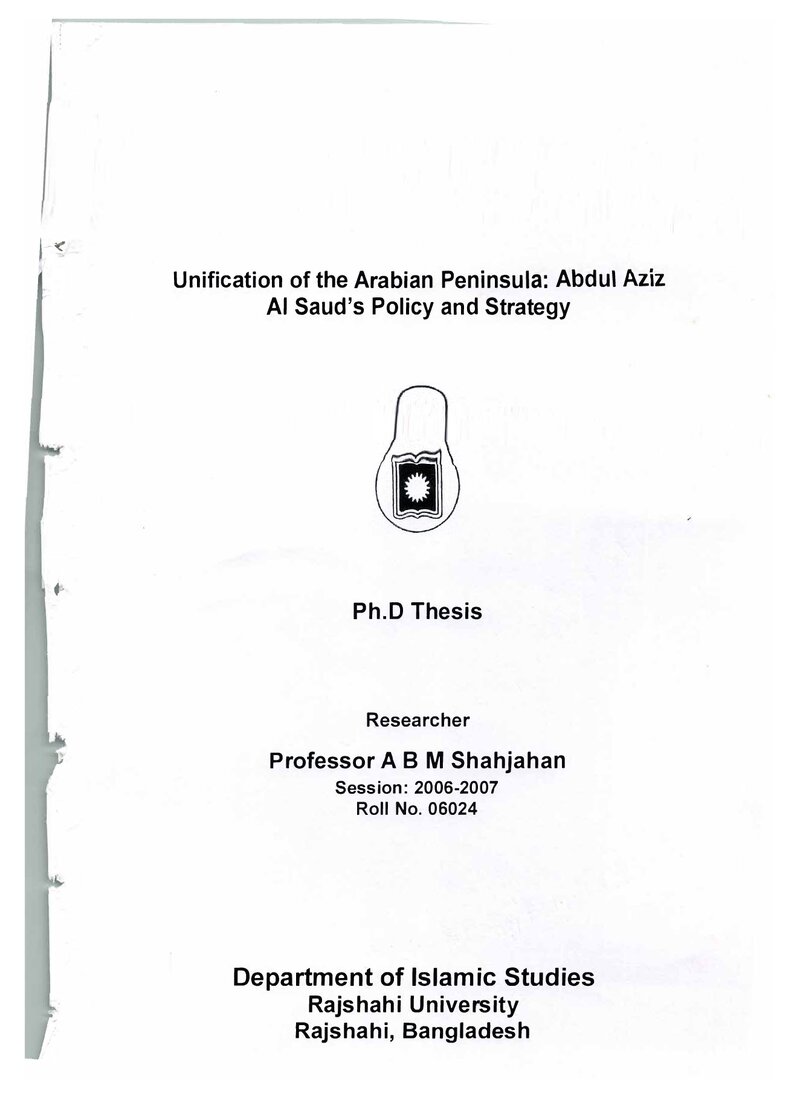 Unification of the Arabian Peninsula: Abdul Aziz
Al Saud's Policy and Strategy

Ph.D Thesis

Researcher

Professor A B M Shahjahan
Session: 2006-2007
Roll No. 06024

Department of Islamic Studies
Rajshahi University
Rajshahi, Bangladesh